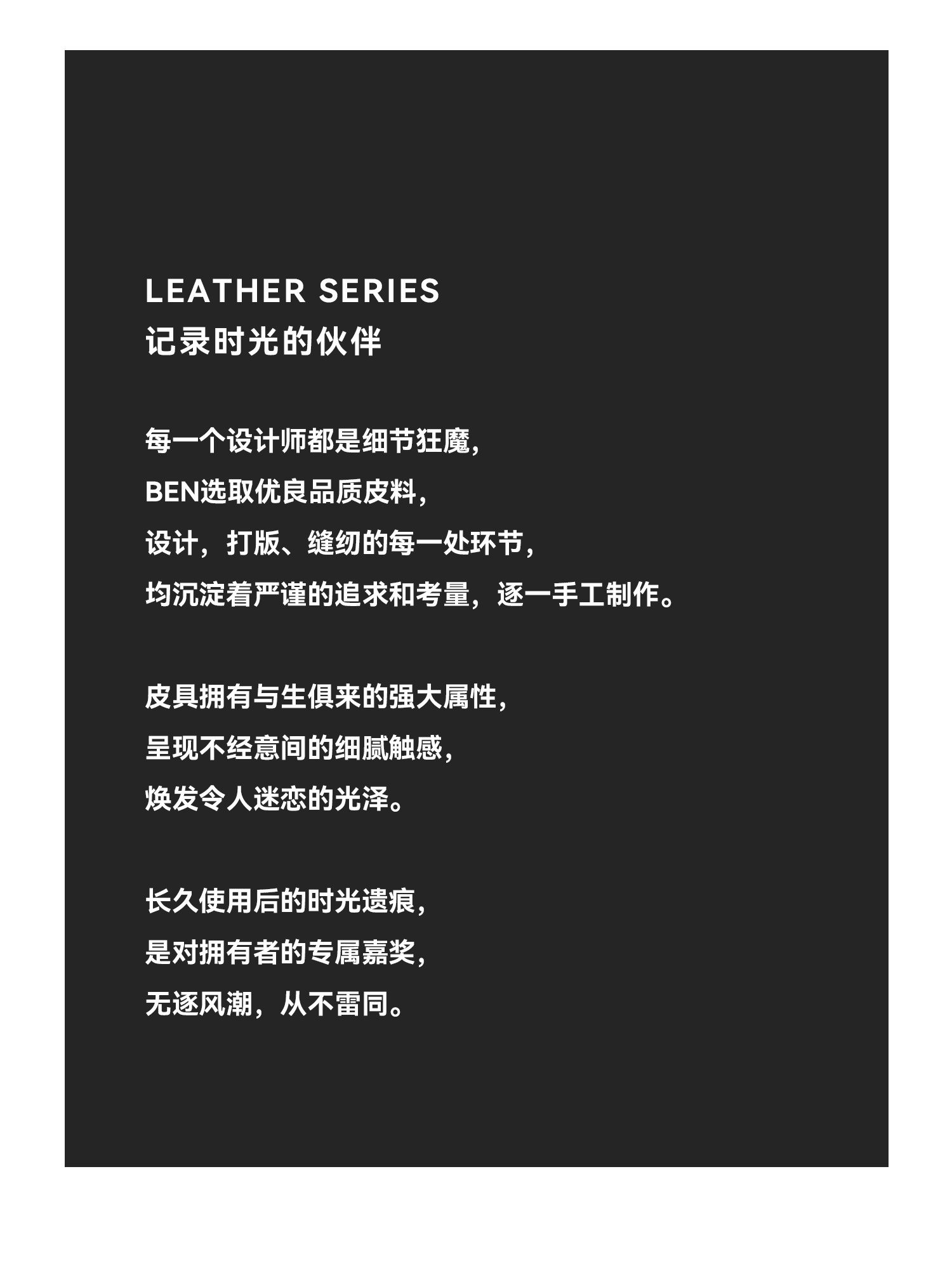 LEATHER SERIES
记录时光的伙伴

每一个设计师都是细节狂魔,
BEN选取优良品质皮料,
设计，打版、缝纫的每一处环节,
均沉淀着严谨的追求和考量，逐一手工制作。

皮具拥有与生俱来的强大属性,
呈现不经意间的细腻触感,
焕发令人迷恋的光泽。

长久使用后的时光遗痕,
是对拥有者的专属嘉奖,
无逐风潮，从不雷同。